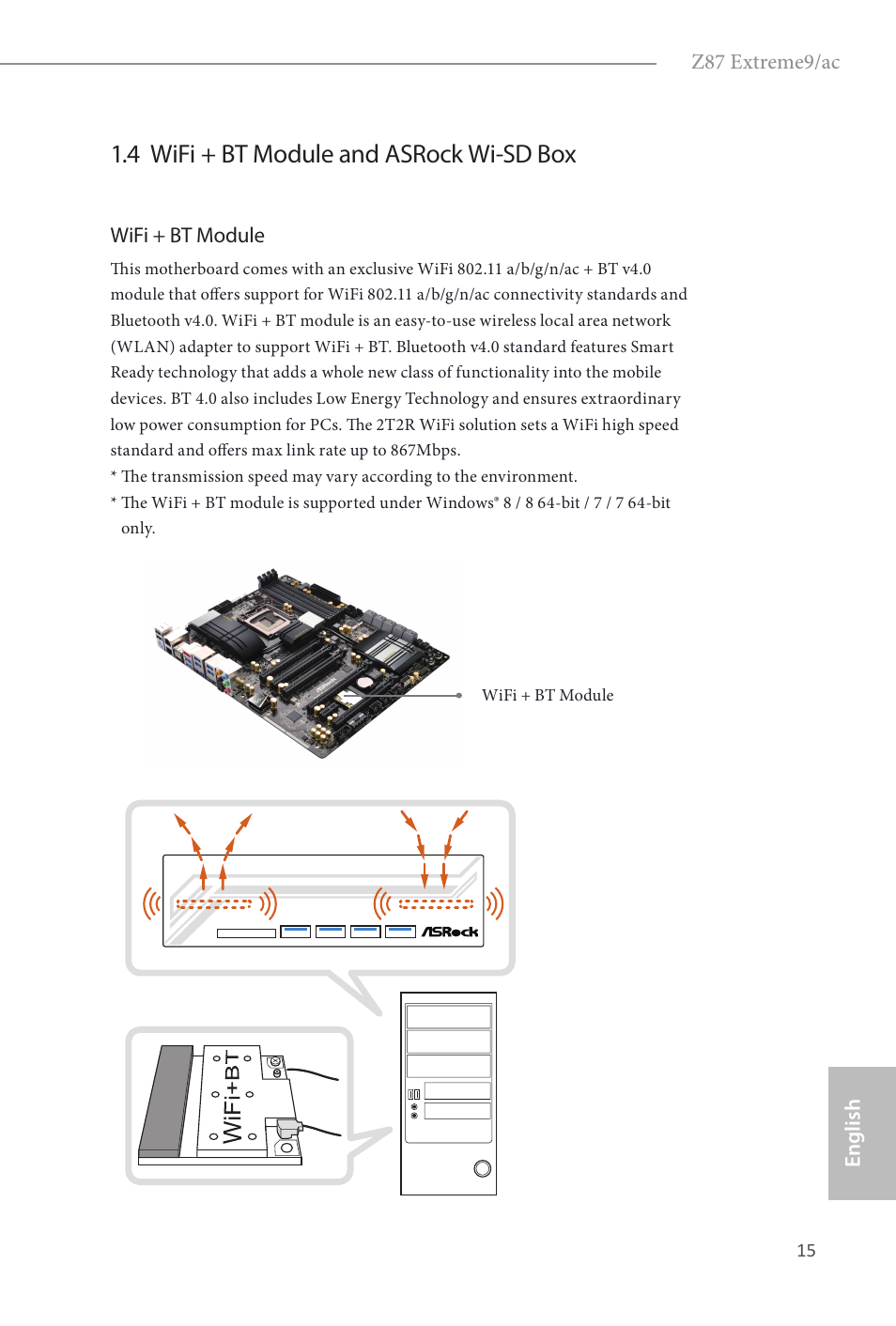 Z87 Extreme9/ac

1.4 WiFi + BT Module and ASRock Wi-SD Box

WiFi + BT Module

This motherboard comes with an exclusive WiFi 802.11 a/b/g/n/ac + BT v4.0 module that offers support for WiFi 802.11 a/b/g/n/ac connectivity standards and Bluetooth v4.0. WiFi + BT module is an easy-to-use wireless local area network (WLAN) adapter to support WiFi + BT. Bluetooth v4.0 standard features Smart Ready technology that adds a whole new class of functionality into the mobile devices. BT 4.0 also includes Low Energy Technology and ensures extraordinary low power consumption for PCs. The 2T2R WiFi solution sets a WiFi high speed standard and offers max link rate up to 867Mbps.
* The transmission speed may vary according to the environment.
* The WiFi + BT module is supported under Windows® 8 / 8 64-bit / 7 / 7 64-bit only.

WiFi + BT Module

ASRock

WiFi+BT

English

15